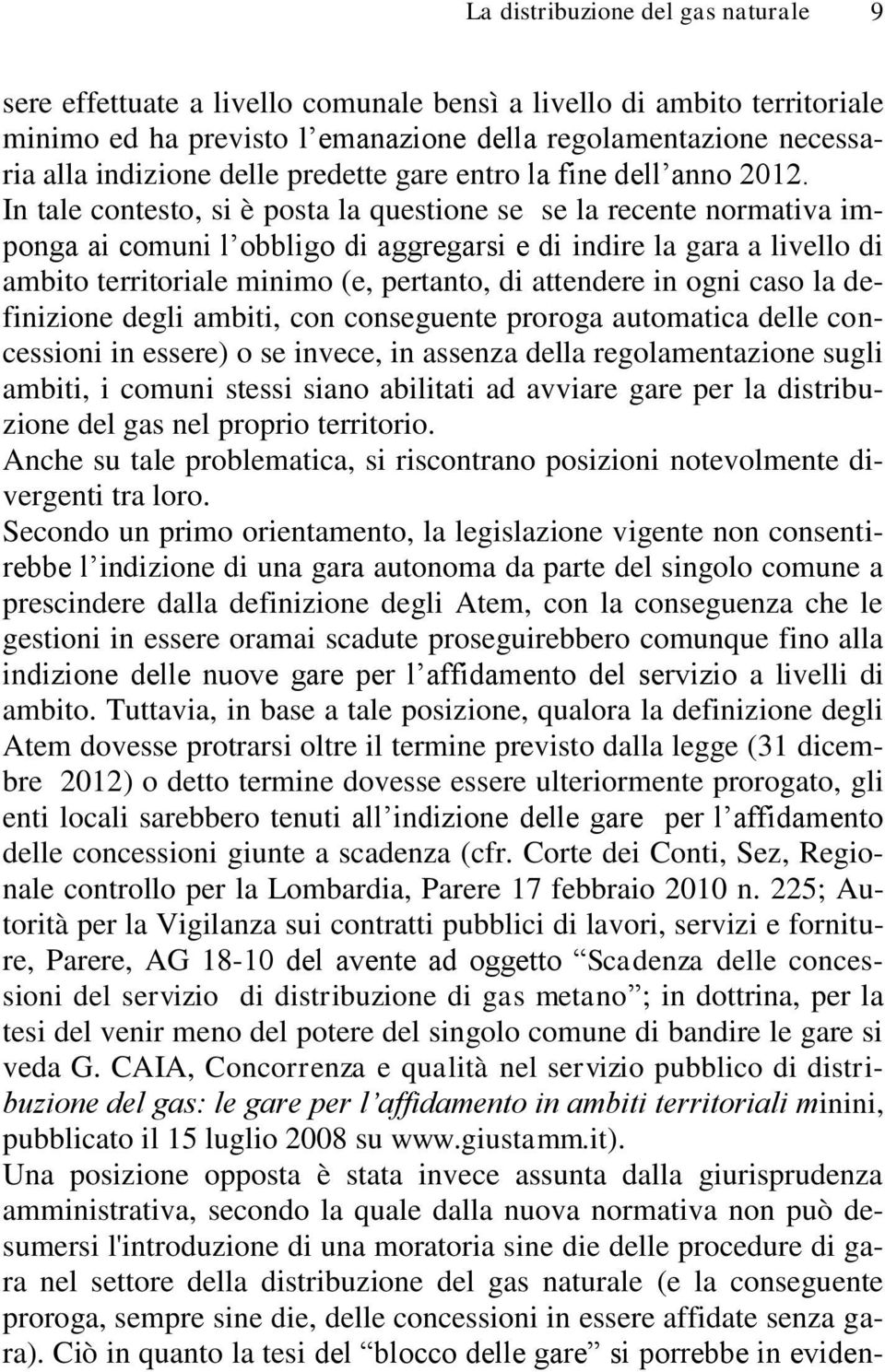 La distribuzione del gas naturale 9

sere effettuate a livello comunale bensì a livello di ambito territoriale minimo ed ha previsto l'emanazione della regolamentazione necessaria alla indizione delle predette gare entro la fine dell'anno 2012. In tale contesto, si è posta la questione se se la recente normativa imponga ai comuni l'obbligo di aggregarsi e di indire la gara a livello di ambito territoriale minimo (e, pertanto, di attendere in ogni caso la definizione degli ambiti, con conseguente proroga automatica delle concessioni in essere) o se invece, in assenza della regolamentazione sugli ambiti, i comuni stessi siano abilitati ad avviare gare per la distribuzione del gas nel proprio territorio.
Anche su tale problematica, si riscontrano posizioni notevolmente divergenti tra loro.
Secondo un primo orientamento, la legislazione vigente non consentirebbe l'indizione di una gara autonoma da parte del singolo comune a prescindere dalla definizione degli Atem, con la conseguenza che le gestioni in essere oramai scadute proseguirebbero comunque fino alla indizione delle nuove gare per l'affidamento del servizio a livelli di ambito. Tuttavia, in base a tale posizione, qualora la definizione degli Atem dovesse protrarsi oltre il termine previsto dalla legge (31 dicembre 2012) o detto termine dovesse essere ulteriormente prorogato, gli enti locali sarebbero tenuti all'indizione delle gare per l'affidamento delle concessioni giunte a scadenza (cfr. Corte dei Conti, Sez, Regionale controllo per la Lombardia, Parere 17 febbraio 2010 n. 225; Autorità per la Vigilanza sui contratti pubblici di lavori, servizi e forniture, Parere, AG 18-10 del avente ad oggetto "Scadenza delle concessioni del servizio di distribuzione di gas metano"; in dottrina, per la tesi del venir meno del potere del singolo comune di bandire le gare si veda G. CAIA, Concorrenza e qualità nel servizio pubblico di distribuzione del gas: le gare per l'affidamento in ambiti territoriali minini, pubblicato il 15 luglio 2008 su www.giustamm.it).
Una posizione opposta è stata invece assunta dalla giurisprudenza amministrativa, secondo la quale dalla nuova normativa non può desumersi l'introduzione di una moratoria sine die delle procedure di gara nel settore della distribuzione del gas naturale (e la conseguente proroga, sempre sine die, delle concessioni in essere affidate senza gara). Ciò in quanto la tesi del "blocco delle gare" si porrebbe in eviden-